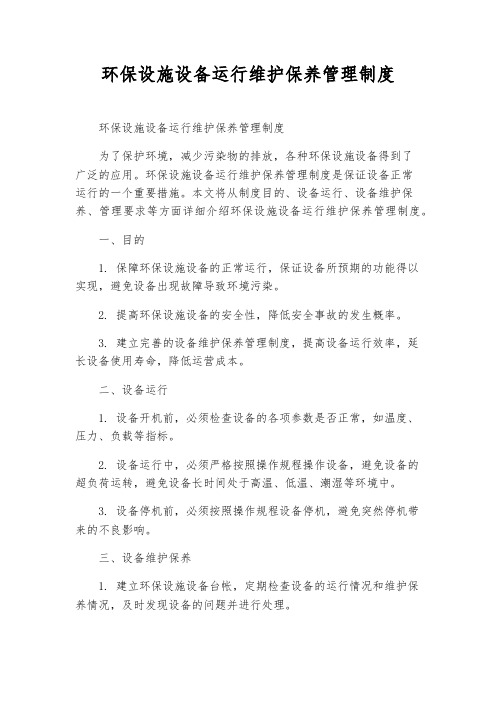 环保设施设备运行维护保养管理制度

环保设施设备运行维护保养管理制度

为了保护环境，减少污染物的排放，各种环保设施设备得到了广泛的应用。环保设施设备运行维护保养管理制度是保证设备正常运行的一个重要措施。本文将从制度目的、设备运行、设备维护保养、管理要求等方面详细介绍环保设施设备运行维护保养管理制度。

一、目的

1. 保障环保设施设备的正常运行，保证设备所预期的功能得以实现，避免设备出现故障导致环境污染。

2. 提高环保设施设备的安全性，降低安全事故的发生概率。

3. 建立完善的设备维护保养管理制度，提高设备运行效率，延长设备使用寿命，降低运营成本。

二、设备运行

1. 设备开机前，必须检查设备的各项参数是否正常，如温度、压力、负载等指标。

2. 设备运行中，必须严格按照操作规程操作设备，避免设备的超负荷运转，避免设备长时间处于高温、低温、潮湿等环境中。

3. 设备停机前，必须按照操作规程设备停机，避免突然停机带来的不良影响。

三、设备维护保养

1. 建立环保设施设备台帐，定期检查设备的运行情况和维护保养情况，及时发现设备的问题并进行处理。